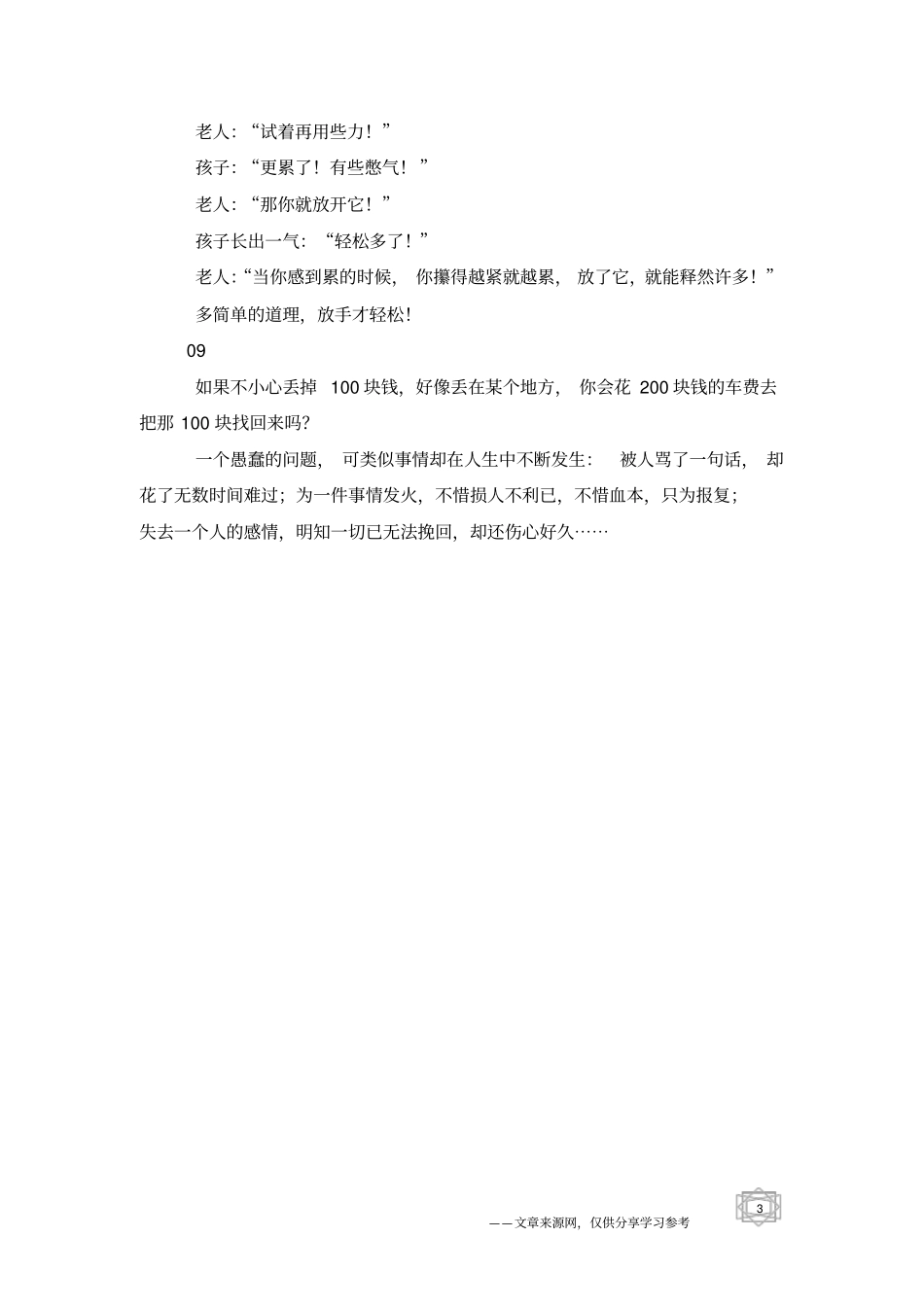 老人：“试着再用些力！”

孩子：“更累了！有些憋气！”

老人：“那你就放开它！”

孩子长出一气：“轻松多了！”

老人：“当你感到累的时候，你攥得越紧就越累，放了它，就能释然许多！”

多简单的道理，放手才轻松！

09

如果不小心丢掉 100 块钱，好像丢在某个地方，你会花 200 块钱的车费去把那 100 块找回来吗?

一个愚蠢的问题，可类似事情却在人生中不断发生：被人骂了一句话，却花了无数时间难过；为一件事情发火，不惜损人不利已，不惜血本，只为报复；失去一个人的感情，明知一切已无法挽回，却还伤心好久……

——文章来源网，仅供分享学习参考

3